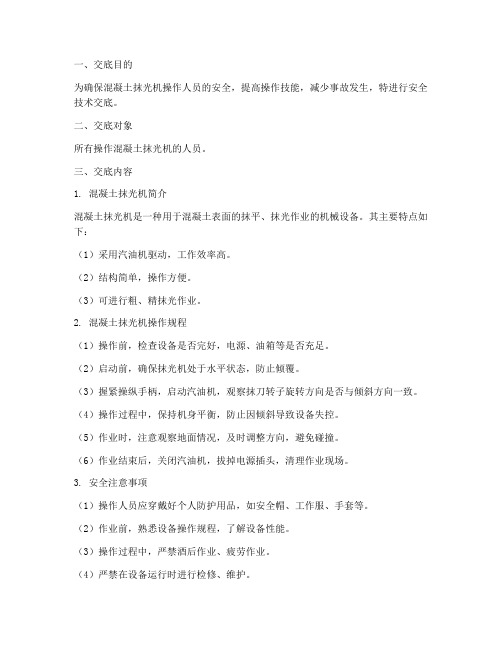 一、交底目的

为确保混凝土抹光机操作人员的安全，提高操作技能，减少事故发生，特进行安全技术交底。

二、交底对象

所有操作混凝土抹光机的人员。

三、交底内容

1. 混凝土抹光机简介

混凝土抹光机是一种用于混凝土表面的抹平、抹光作业的机械设备。其主要特点如下：

（1）采用汽油机驱动，工作效率高。

（2）结构简单，操作方便。

（3）可进行粗、精抹光作业。

2. 混凝土抹光机操作规程

（1）操作前，检查设备是否完好，电源、油箱等是否充足。

（2）启动前，确保抹光机处于水平状态，防止倾覆。

（3）握紧操纵手柄，启动汽油机，观察抹刀转子旋转方向是否与倾斜方向一致。

（4）操作过程中，保持机身平衡，防止因倾斜导致设备失控。

（5）作业时，注意观察地面情况，及时调整方向，避免碰撞。

（6）作业结束后，关闭汽油机，拔掉电源插头，清理作业现场。

3. 安全注意事项

（1）操作人员应穿戴好个人防护用品，如安全帽、工作服、手套等。

（2）作业前，熟悉设备操作规程，了解设备性能。

（3）操作过程中，严禁酒后作业、疲劳作业。

（4）严禁在设备运行时进行检修、维护。